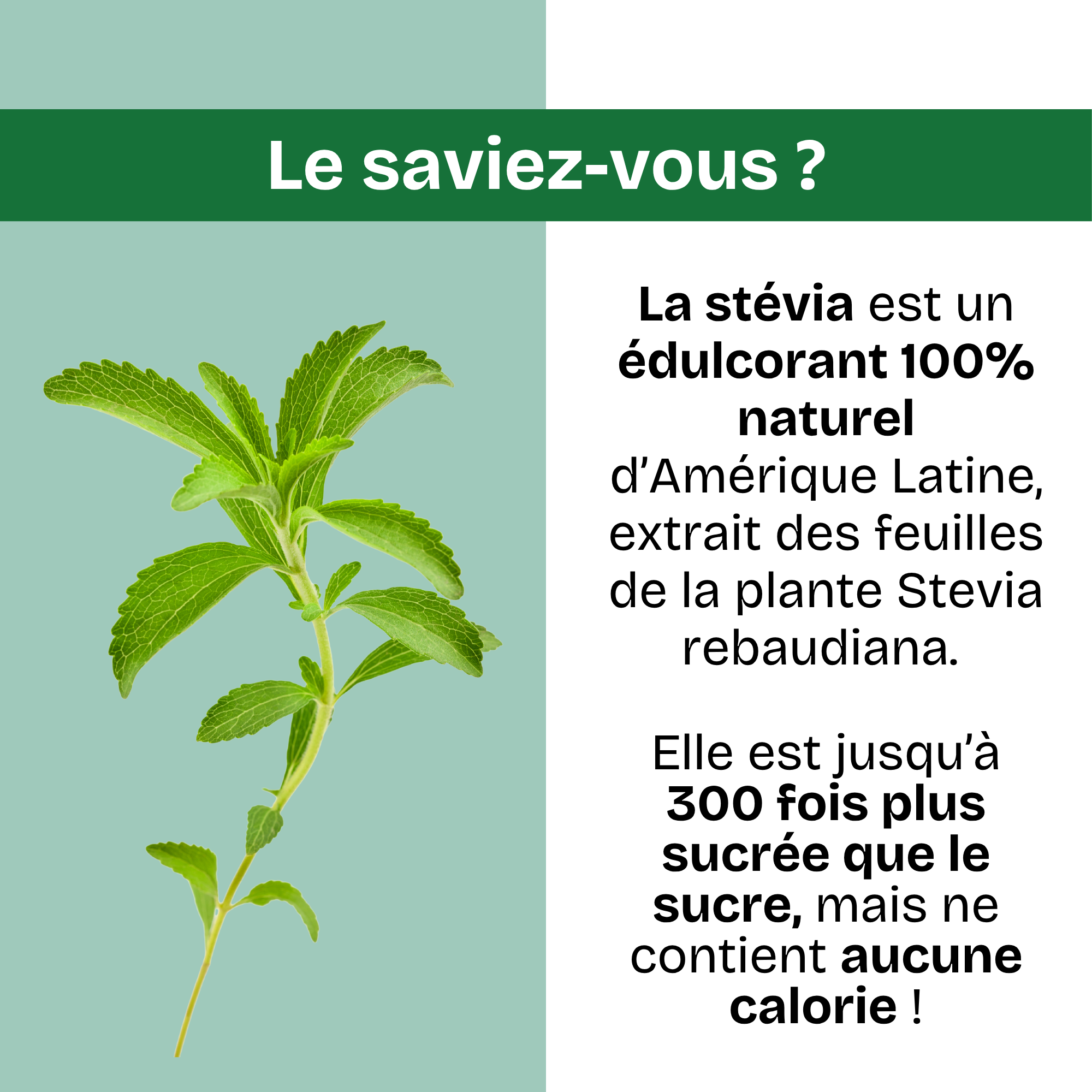 Le saviez-vous ?

La stévia est un édulcorant 100% naturel d'Amérique Latine, extrait des feuilles de la plante Stevia rebaudiana.

Elle est jusqu'à 300 fois plus sucrée que le sucre, mais ne contient aucune calorie !